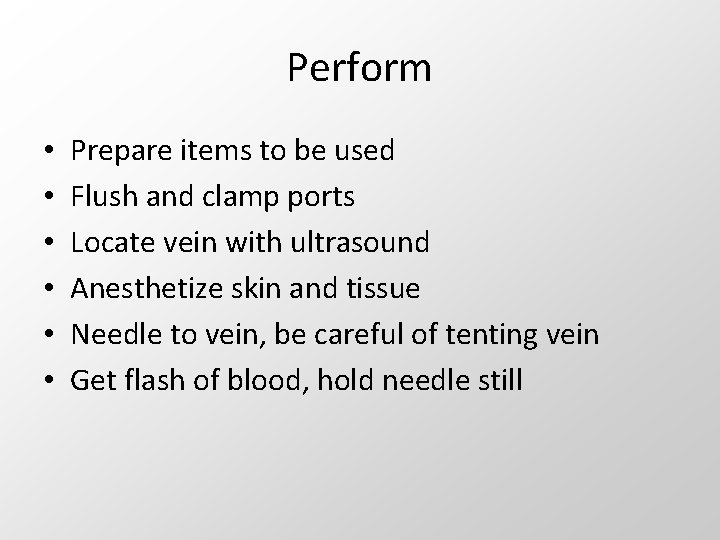 Perform

• Prepare items to be used
• Flush and clamp ports
• Locate vein with ultrasound
• Anesthetize skin and tissue
• Needle to vein, be careful of tenting vein
• Get flash of blood, hold needle still